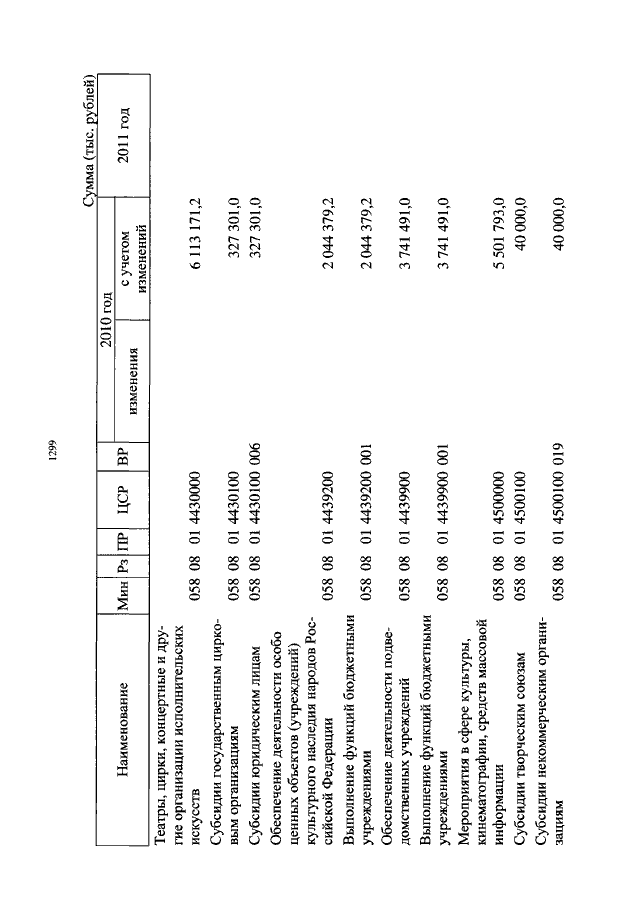 1299

Сумма (тыс. рублей)

| Наименование | Мин | Рз | ПР | ЦСР | ВР | 2010 год изменения | 2010 год с учетом изменений | 2011 год |
|---|---|---|---|---|---|---|---|---|
| Театры, цирки, концертные и другие организации исполнительских искусств | 058 | 08 | 01 | 4430000 | | | 6 113 171,2 | |
| Субсидии государственным цирковым организациям | 058 | 08 | 01 | 4430100 | | | 327 301,0 | |
| Субсидии юридическим лицам | 058 | 08 | 01 | 4430100 | 006 | | 327 301,0 | |
| Обеспечение деятельности особо ценных объектов (учреждений) культурного наследия народов Российской Федерации | 058 | 08 | 01 | 4439200 | | | 2 044 379,2 | |
| Выполнение функций бюджетными учреждениями | 058 | 08 | 01 | 4439200 | 001 | | 2 044 379,2 | |
| Обеспечение деятельности подведомственных учреждений | 058 | 08 | 01 | 4439900 | | | 3 741 491,0 | |
| Выполнение функций бюджетными учреждениями | 058 | 08 | 01 | 4439900 | 001 | | 3 741 491,0 | |
| Мероприятия в сфере культуры, кинематографии, средств массовой информации | 058 | 08 | 01 | 4500000 | | | 5 501 793,0 | |
| Субсидии творческим союзам | 058 | 08 | 01 | 4500100 | | | 40 000,0 | |
| Субсидии некоммерческим организациям | 058 | 08 | 01 | 4500100 | 019 | | 40 000,0 | |